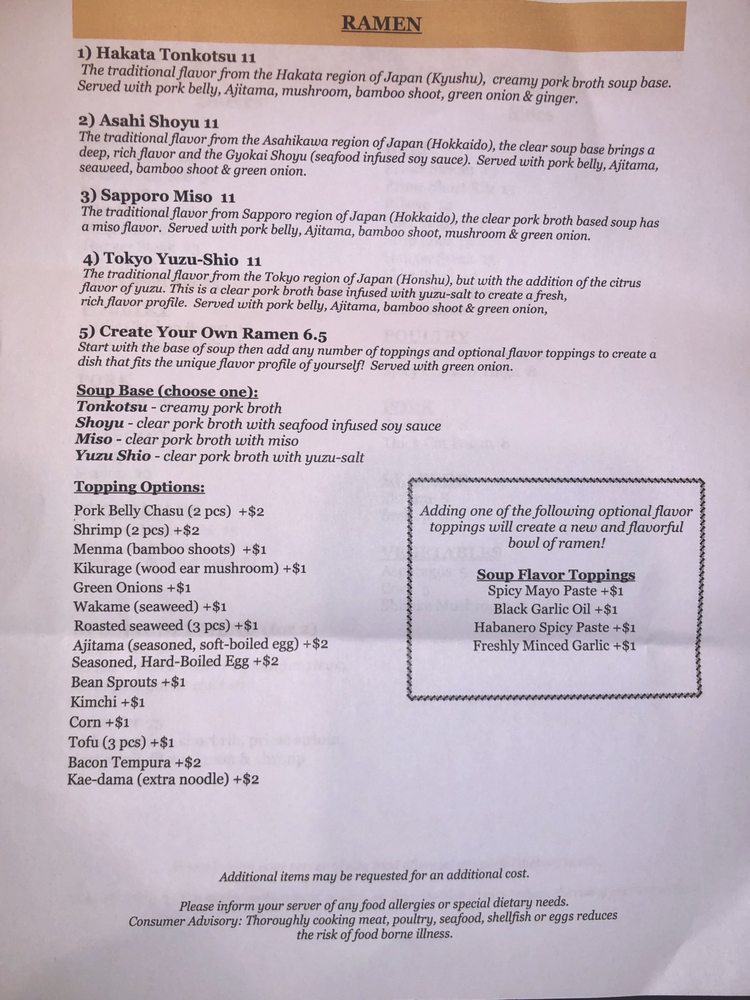 RAMEN

1) Hakata Tonkotsu 11
The traditional flavor from the Hakata region of Japan (Kyushu), creamy pork broth soup base. Served with pork belly, Ajitama, mushroom, bamboo shoot, green onion & ginger.

2) Asahi Shoyu 11
The traditional flavor from the Asahikawa region of Japan (Hokkaido), the clear soup base brings a deep, rich flavor and the Gyokai Shoyu (seafood infused soy sauce). Served with pork belly, Ajitama, seaweed, bamboo shoot & green onion.

3) Sapporo Miso 11
The traditional flavor from Sapporo region of Japan (Hokkaido), the clear pork broth based soup has a miso flavor. Served with pork belly, Ajitama, bamboo shoot, mushroom & green onion.

4) Tokyo Yuzu-Shio 11
The traditional flavor from the Tokyo region of Japan (Honshu), but with the addition of the citrus flavor of yuzu. This is a clear pork broth base infused with yuzu-salt to create a fresh, rich flavor profile. Served with pork belly, Ajitama, bamboo shoot & green onion,

5) Create Your Own Ramen 6.5
Start with the base of soup then add any number of toppings and optional flavor toppings to create a dish that fits the unique flavor profile of yourself! Served with green onion.

Soup Base (choose one):
Tonkotsu - creamy pork broth
Shoyu - clear pork broth with seafood infused soy sauce
Miso - clear pork broth with miso
Yuzu Shio - clear pork broth with yuzu-salt

Topping Options:
Pork Belly Chasu (2 pcs) +$2
Shrimp (2 pcs) +$2
Menma (bamboo shoots) +$1
Kikurage (wood ear mushroom) +$1
Green Onions +$1
Wakame (seaweed) +$1
Roasted seaweed (3 pcs) +$1
Ajitama (seasoned, soft-boiled egg) +$2
Seasoned, Hard-Boiled Egg +$2
Bean Sprouts +$1
Kimchi +$1
Corn +$1
Tofu (3 pcs) +$1
Bacon Tempura +$2
Kae-dama (extra noodle) +$2

Adding one of the following optional flavor toppings will create a new and flavorful bowl of ramen!

Soup Flavor Toppings
Spicy Mayo Paste +$1
Black Garlic Oil +$1
Habanero Spicy Paste +$1
Freshly Minced Garlic +$1

Additional items may be requested for an additional cost.

Please inform your server of any food allergies or special dietary needs.
Consumer Advisory: Thoroughly cooking meat, poultry, seafood, shellfish or eggs reduces the risk of food borne illness.